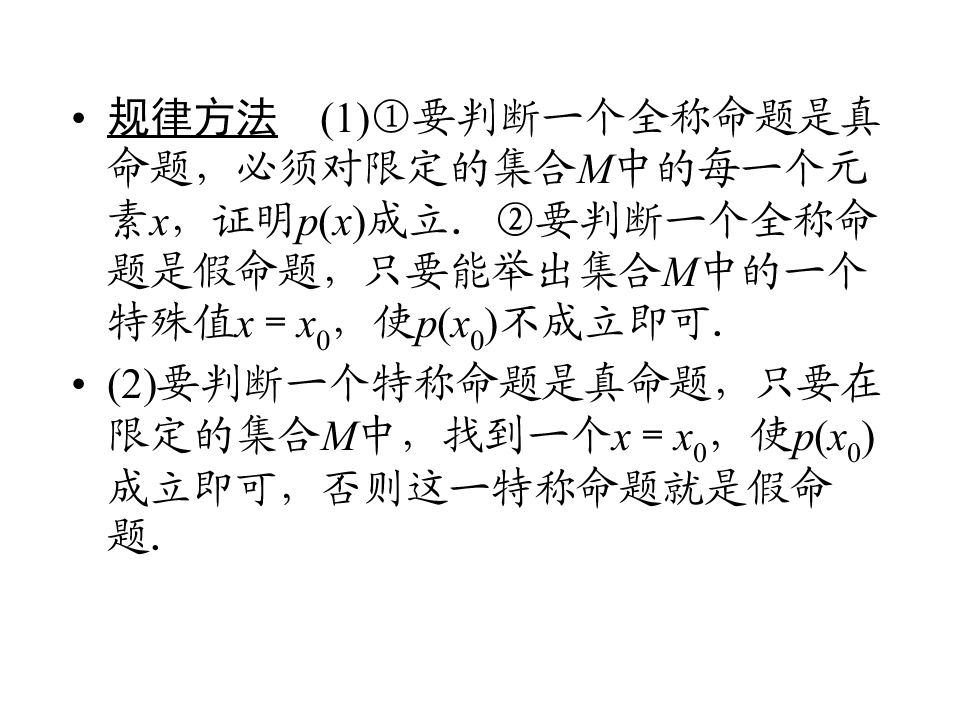 • 规律方法 (1)①要判断一个全称命题是真命题，必须对限定的集合$M$中的每一个元素$x$，证明$p(x)$成立．②要判断一个全称命题是假命题，只要能举出集合$M$中的一个特殊值$x=x_0$，使$p(x_0)$不成立即可．

• (2)要判断一个特称命题是真命题，只要在限定的集合$M$中，找到一个$x=x_0$，使$p(x_0)$成立即可，否则这一特称命题就是假命题．